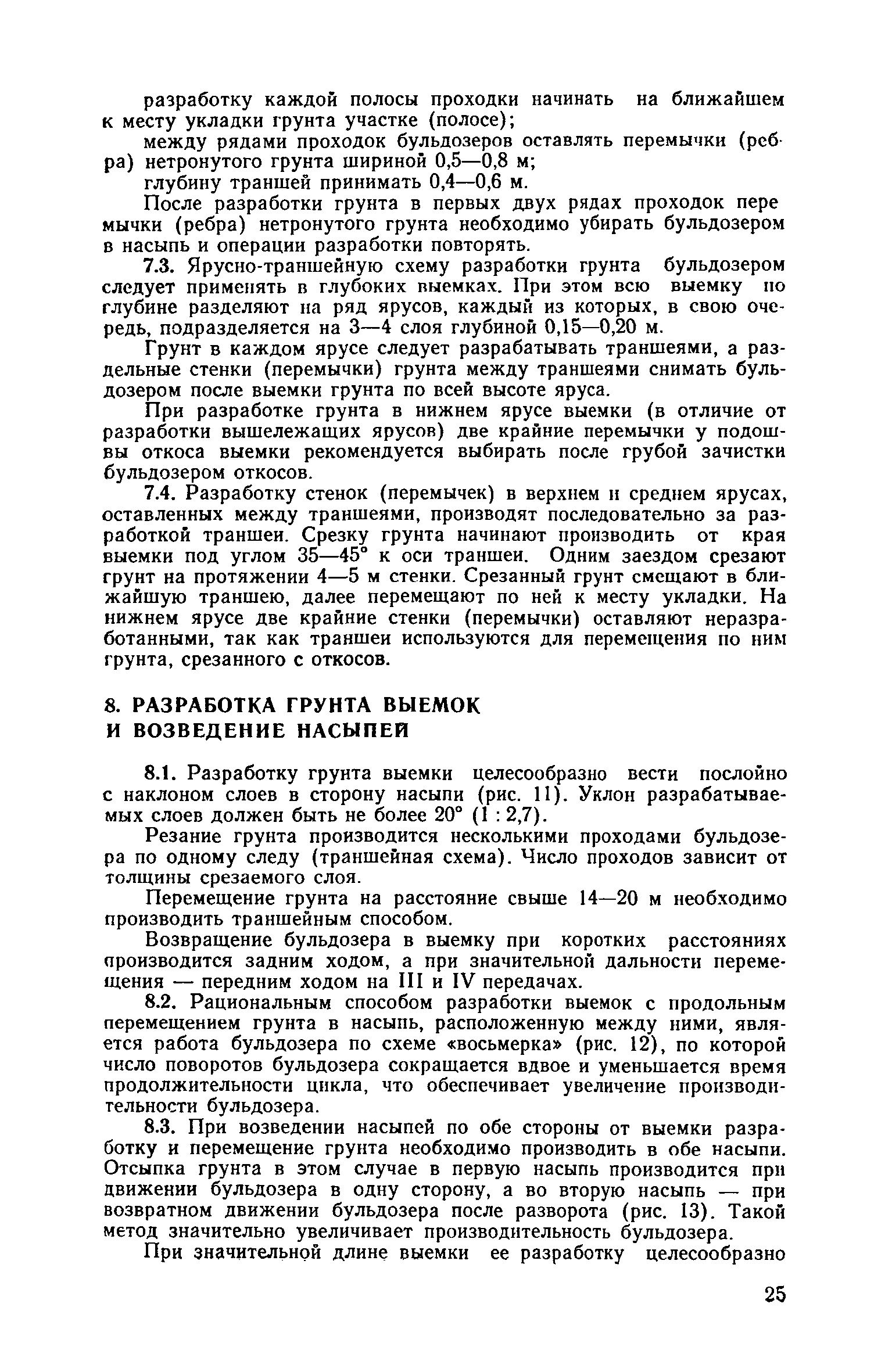 разработку каждой полосы проходки начинать на ближайшем к месту укладки грунта участке (полосе);

между рядами проходок бульдозеров оставлять перемычки (ребра) нетронутого грунта шириной 0,5—0,8 м;

глубину траншей принимать 0,4—0,6 м.

После разработки грунта в первых двух рядах проходок перемычки (ребра) нетронутого грунта необходимо убирать бульдозером в насыпь и операции разработки повторять.

7.3. Ярусно-траншейную схему разработки грунта бульдозером следует применять в глубоких выемках. При этом всю выемку по глубине разделяют на ряд ярусов, каждый из которых, в свою очередь, подразделяется на 3—4 слоя глубиной 0,15—0,20 м.

Грунт в каждом ярусе следует разрабатывать траншеями, а раздельные стенки (перемычки) грунта между траншеями снимать бульдозером после выемки грунта по всей высоте яруса.

При разработке грунта в нижнем ярусе выемки (в отличие от разработки вышележащих ярусов) две крайние перемычки у подошвы откоса выемки рекомендуется выбирать после грубой зачистки бульдозером откосов.

7.4. Разработку стенок (перемычек) в верхнем и среднем ярусах, оставленных между траншеями, производят последовательно за разработкой траншеи. Срезку грунта начинают производить от края выемки под углом 35—45° к оси траншеи. Одним заездом срезают грунт на протяжении 4—5 м стенки. Срезанный грунт смещают в ближайшую траншею, далее перемещают по ней к месту укладки. На нижнем ярусе две крайние стенки (перемычки) оставляют неразработанными, так как траншеи используются для перемещения по ним грунта, срезанного с откосов.

8. РАЗРАБОТКА ГРУНТА ВЫЕМОК И ВОЗВЕДЕНИЕ НАСЫПЕЙ

8.1. Разработку грунта выемки целесообразно вести послойно с наклоном слоев в сторону насыпи (рис. 11). Уклон разрабатываемых слоев должен быть не более 20° (1 : 2,7).

Резание грунта производится несколькими проходами бульдозера по одному следу (траншейная схема). Число проходов зависит от толщины срезаемого слоя.

Перемещение грунта на расстояние свыше 14—20 м необходимо производить траншейным способом.

Возвращение бульдозера в выемку при коротких расстояниях производится задним ходом, а при значительной дальности перемещения — передним ходом на III и IV передачах.

8.2. Рациональным способом разработки выемок с продольным перемещением грунта в насыпь, расположенную между ними, является работа бульдозера по схеме «восьмерка» (рис. 12), по которой число поворотов бульдозера сокращается вдвое и уменьшается время продолжительности цикла, что обеспечивает увеличение производительности бульдозера.

8.3. При возведении насыпей по обе стороны от выемки разработку и перемещение грунта необходимо производить в обе насыпи. Отсыпка грунта в этом случае в первую насыпь производится при движении бульдозера в одну сторону, а во вторую насыпь — при возвратном движении бульдозера после разворота (рис. 13). Такой метод значительно увеличивает производительность бульдозера.

При значительной длине выемки ее разработку целесообразно

25